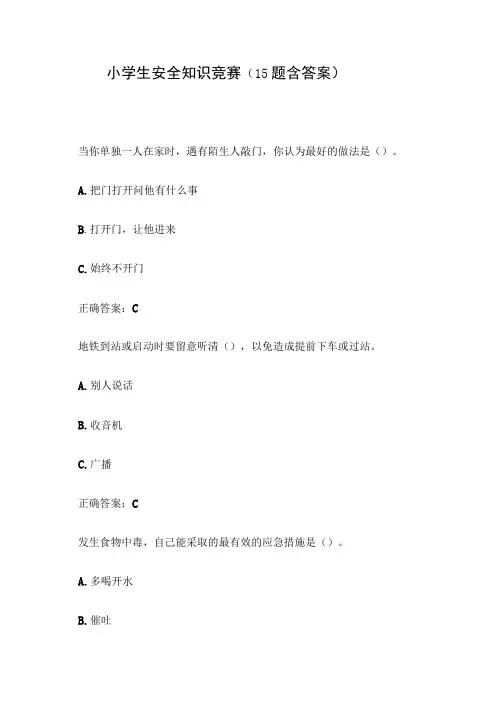 小学生安全知识竞赛（15题含答案）

当你单独一人在家时，遇有陌生人敲门，你认为最好的做法是（）。

A. 把门打开问他有什么事

B. 打开门，让他进来

C. 始终不开门

正确答案：C

地铁到站或启动时要留意听清（），以免造成提前下车或过站。

A. 别人说话

B. 收音机

C. 广播

正确答案：C

发生食物中毒，自己能采取的最有效的应急措施是（）。

A. 多喝开水

B. 催吐